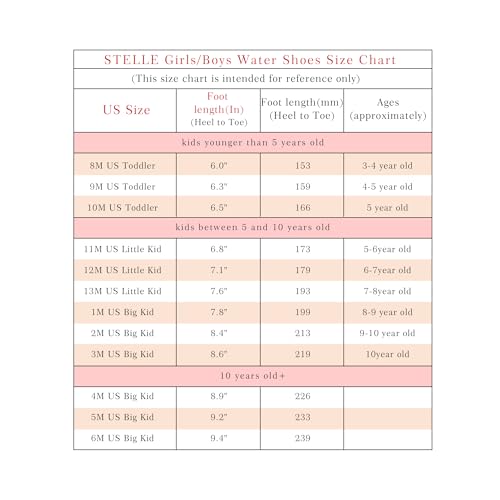 STELLE Girls/Boys Water Shoes Size Chart

(This size chart is intended for reference only)

| US Size | Foot length(In) (Heel to Toe) | Foot length(mm) (Heel to Toe) | Ages (approximately) |
|---|---|---|---|
| kids younger than 5 years old | | | |
| 8M US Toddler | 6.0" | 153 | 3-4 year old |
| 9M US Toddler | 6.3" | 159 | 4-5 year old |
| 10M US Toddler | 6.5" | 166 | 5 year old |
| kids between 5 and 10 years old | | | |
| 11M US Little Kid | 6.8" | 173 | 5-6year old |
| 12M US Little Kid | 7.1" | 179 | 6-7year old |
| 13M US Little Kid | 7.6" | 193 | 7-8year old |
| 1M US Big Kid | 7.8" | 199 | 8-9 year old |
| 2M US Big Kid | 8.4" | 213 | 9-10 year old |
| 3M US Big Kid | 8.6" | 219 | 10year old |
| 10 years old+ | | | |
| 4M US Big Kid | 8.9" | 226 | |
| 5M US Big Kid | 9.2" | 233 | |
| 6M US Big Kid | 9.4" | 239 | |